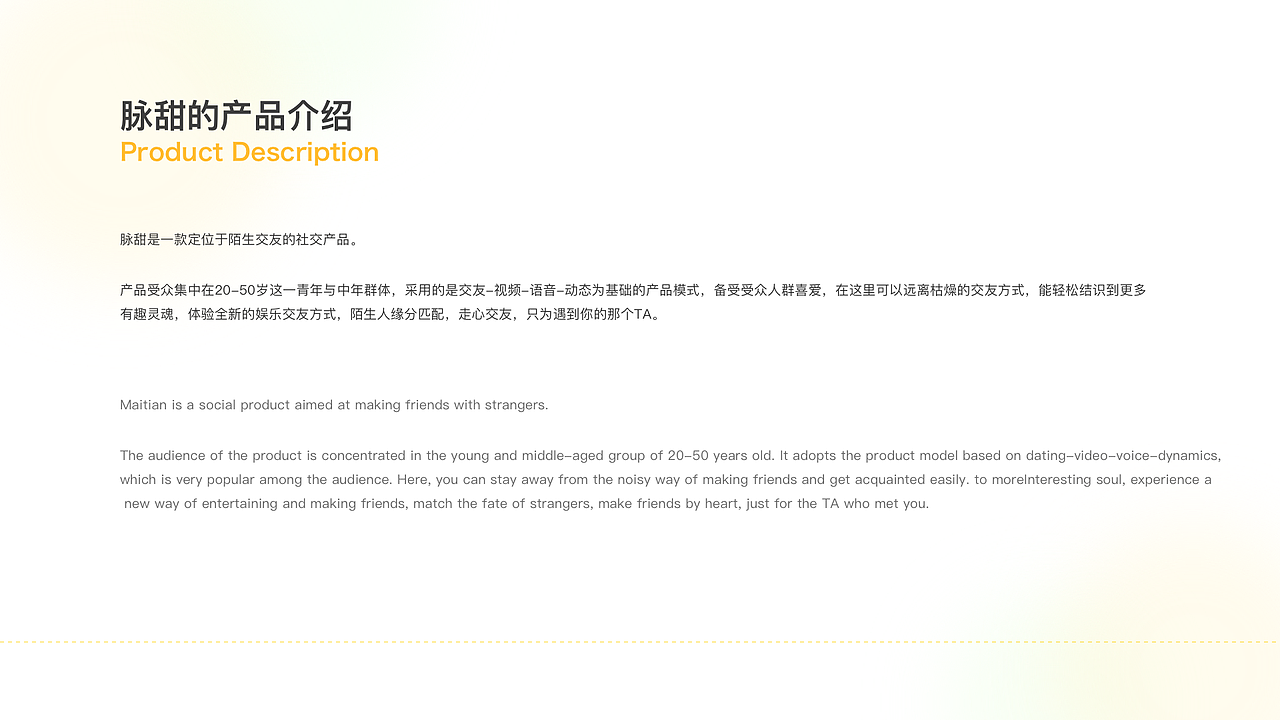 脉甜的产品介绍
Product Description

脉甜是一款定位于陌生交友的社交产品。

产品受众集中在20-50岁这一青年与中年群体，采用的是交友-视频-语音-动态为基础的产品模式，备受受众人群喜爱，在这里可以远离枯燥的交友方式，能轻松结识到更多有趣灵魂，体验全新的娱乐交友方式，陌生人缘分匹配，走心交友，只为遇到你的那个TA。

Maitian is a social product aimed at making friends with strangers.

The audience of the product is concentrated in the young and middle-aged group of 20-50 years old. It adopts the product model based on dating-video-voice-dynamics, which is very popular among the audience. Here, you can stay away from the noisy way of making friends and get acquainted easily. to moreInteresting soul, experience a new way of entertaining and making friends, match the fate of strangers, make friends by heart, just for the TA who met you.